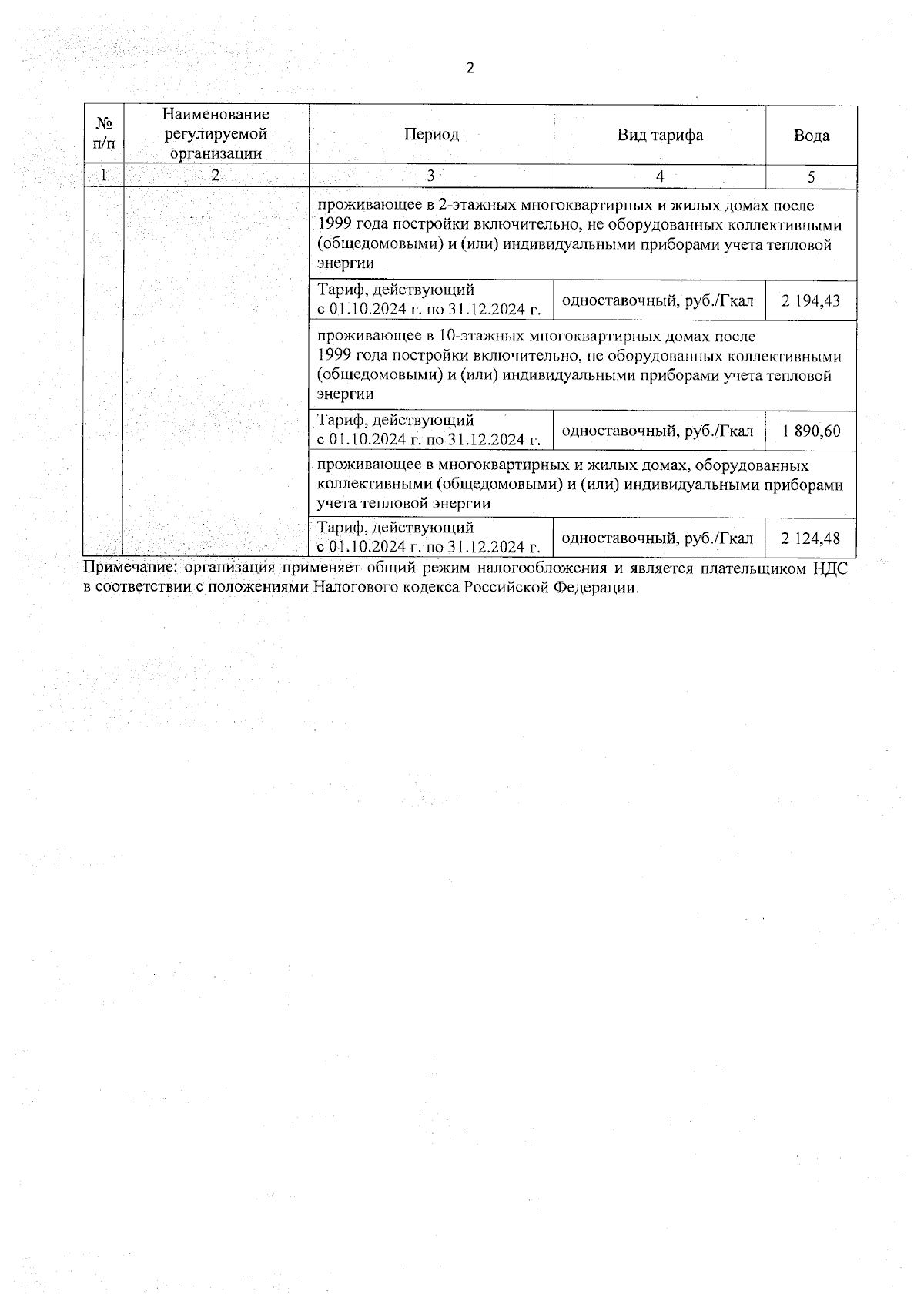 2

| № п/п | Наименование регулируемой организации | Период | Вид тарифа | Вода |
|---|---|---|---|---|
| 1 | 2 | 3 | 4 | 5 |
| | | проживающее в 2-этажных многоквартирных и жилых домах после 1999 года постройки включительно, не оборудованных коллективными (общедомовыми) и (или) индивидуальными приборами учета тепловой энергии | | |
| | | Тариф, действующий с 01.10.2024 г. по 31.12.2024 г. | одноставочный, руб./Гкал | 2 194,43 |
| | | проживающее в 10-этажных многоквартирных домах после 1999 года постройки включительно, не оборудованных коллективными (общедомовыми) и (или) индивидуальными приборами учета тепловой энергии | | |
| | | Тариф, действующий с 01.10.2024 г. по 31.12.2024 г. | одноставочный, руб./Гкал | 1 890,60 |
| | | проживающее в многоквартирных и жилых домах, оборудованных коллективными (общедомовыми) и (или) индивидуальными приборами учета тепловой энергии | | |
| | | Тариф, действующий с 01.10.2024 г. по 31.12.2024 г. | одноставочный, руб./Гкал | 2 124,48 |

Примечание: организация применяет общий режим налогообложения и является плательщиком НДС в соответствии с положениями Налогового кодекса Российской Федерации.